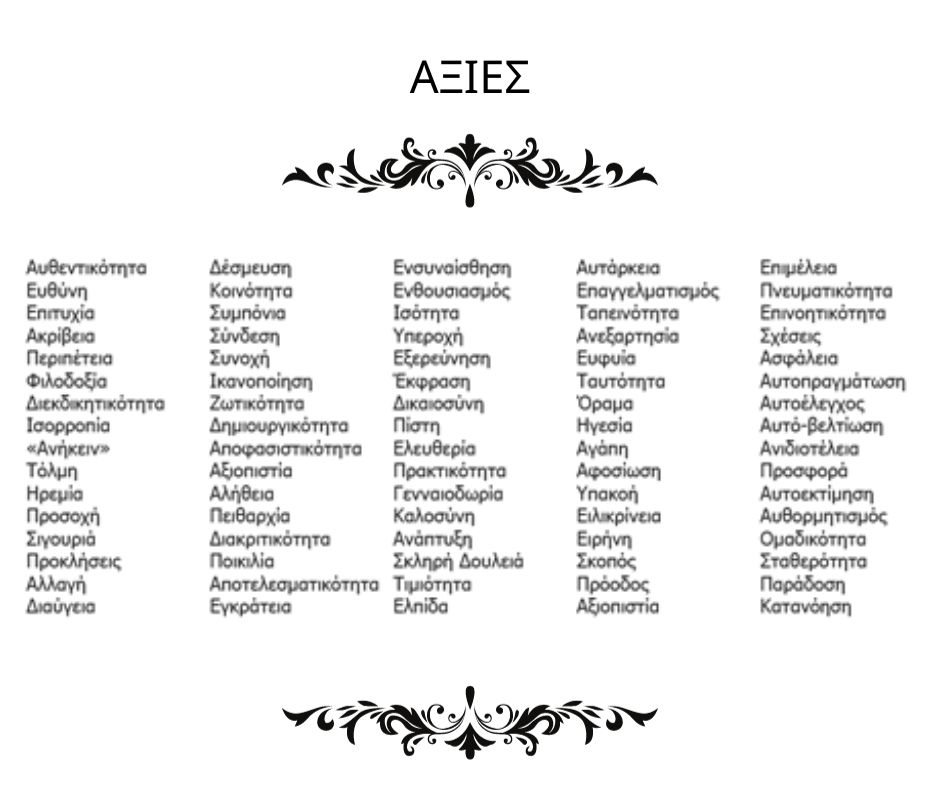 ΑΞΙΕΣ

Αυθεντικότητα
Ευθύνη
Επιτυχία
Ακρίβεια
Περιπέτεια
Φιλοδοξία
Διεκδικητικότητα
Ισορροπία
«Ανήκειν»
Τόλμη
Ηρεμία
Προσοχή
Σιγουριά
Προκλήσεις
Αλλαγή
Διαύγεια

Δέσμευση
Κοινότητα
Συμπόνια
Σύνδεση
Συνοχή
Ικανοποίηση
Ζωτικότητα
Δημιουργικότητα
Αποφασιστικότητα
Αξιοπιστία
Αλήθεια
Πειθαρχία
Διακριτικότητα
Ποικιλία
Αποτελεσματικότητα
Εγκράτεια

Ενσυναίσθηση
Ενθουσιασμός
Ισότητα
Υπεροχή
Εξερεύνηση
Έκφραση
Δικαιοσύνη
Πίστη
Ελευθερία
Πρακτικότητα
Γενναιοδωρία
Καλοσύνη
Ανάπτυξη
Σκληρή Δουλειά
Τιμιότητα
Ελπίδα

Αυτάρκεια
Επαγγελματισμός
Ταπεινότητα
Ανεξαρτησία
Ευφυΐα
Ταυτότητα
Όραμα
Ηγεσία
Αγάπη
Αφοσίωση
Υπακοή
Ειλικρίνεια
Ειρήνη
Σκοπός
Πρόοδος
Αξιοπιστία

Επιμέλεια
Πνευματικότητα
Επινοητικότητα
Σχέσεις
Ασφάλεια
Αυτοπραγμάτωση
Αυτοέλεγχος
Αυτό-βελτίωση
Ανιδιοτέλεια
Προσφορά
Αυτοεκτίμηση
Αυθορμητισμός
Ομαδικότητα
Σταθερότητα
Παράδοση
Κατανόηση